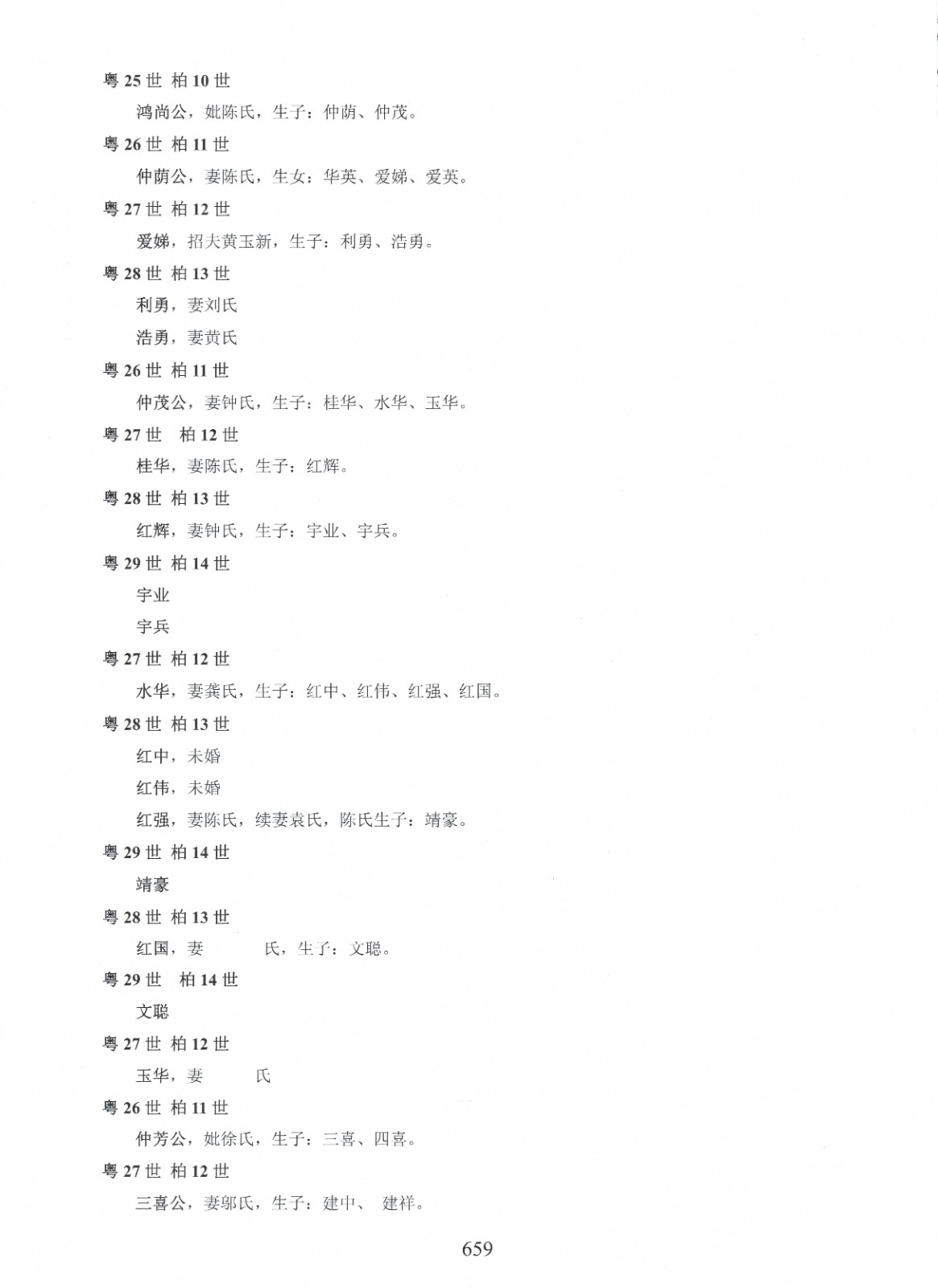 粤 25 世 柏 10 世

鸿尚公，妣陈氏，生子：仲荫、仲茂。

粤 26 世 柏 11 世

仲荫公，妻陈氏，生女：华英、爱娣、爱英。

粤 27 世 柏 12 世

爱娣，招夫黄玉新，生子：利勇、浩勇。

粤 28 世 柏 13 世

利勇，妻刘氏

浩勇，妻黄氏

粤 26 世 柏 11 世

仲茂公，妻钟氏，生子：桂华、水华、玉华。

粤 27 世 柏 12 世

桂华，妻陈氏，生子：红辉。

粤 28 世 柏 13 世

红辉，妻钟氏，生子：宇业、宇兵。

粤 29 世 柏 14 世

宇业

宇兵

粤 27 世 柏 12 世

水华，妻龚氏，生子：红中、红伟、红强、红国。

粤 28 世 柏 13 世

红中，未婚

红伟，未婚

红强，妻陈氏，续妻袁氏，陈氏生子：靖豪。

粤 29 世 柏 14 世

靖豪

粤 28 世 柏 13 世

红国，妻 氏，生子：文聪。

粤 29 世 柏 14 世

文聪

粤 27 世 柏 12 世

玉华，妻 氏

粤 26 世 柏 11 世

仲芳公，妣徐氏，生子：三喜、四喜。

粤 27 世 柏 12 世

三喜公，妻邬氏，生子：建中、 建祥。

659